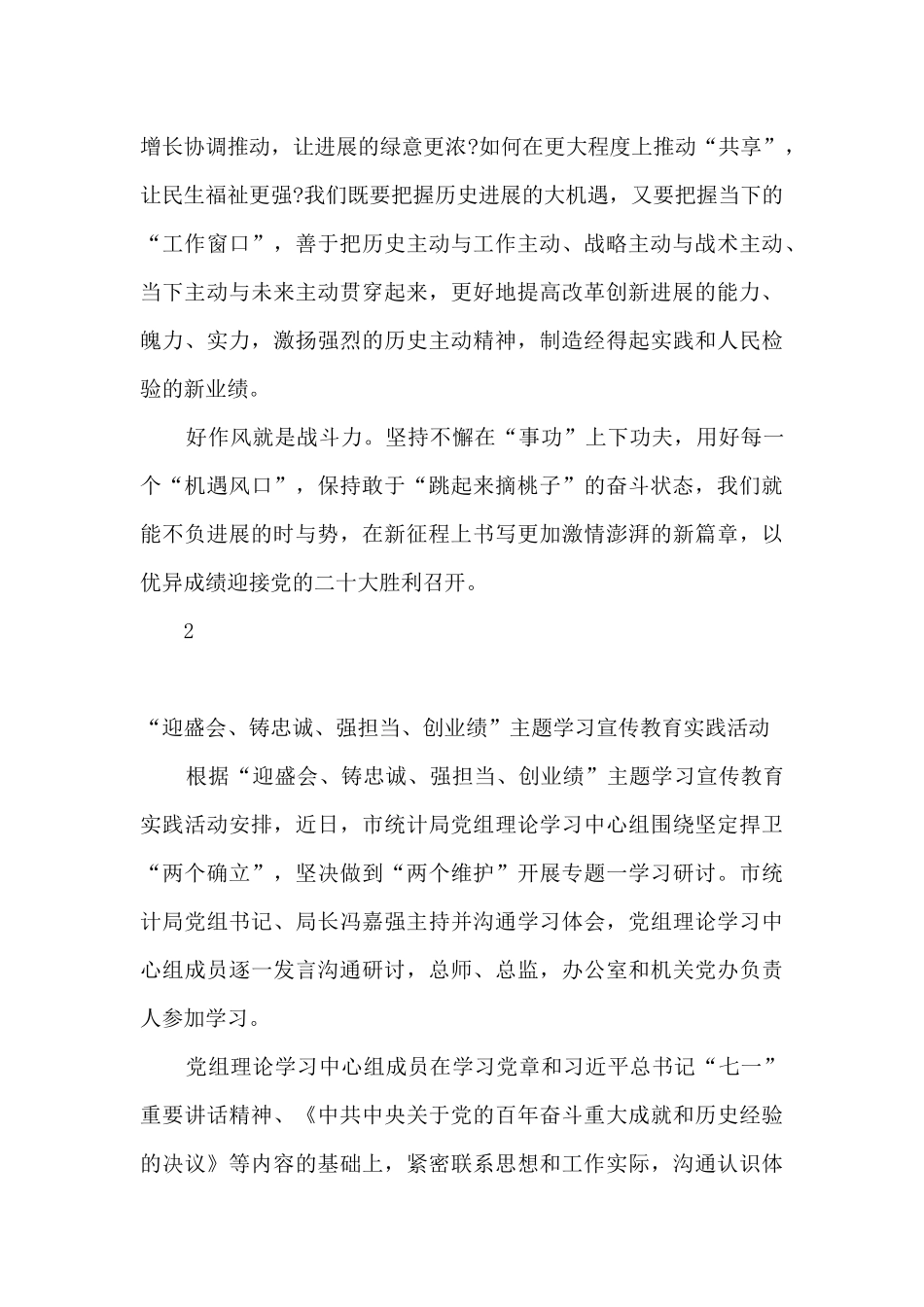 增长协调推动，让进展的绿意更浓?如何在更大程度上推动“共享”，让民生福祉更强?我们既要把握历史进展的大机遇，又要把握当下的“工作窗口”，善于把历史主动与工作主动、战略主动与战术主动、当下主动与未来主动贯穿起来，更好地提高改革创新进展的能力、魄力、实力，激扬强烈的历史主动精神，制造经得起实践和人民检验的新业绩。

好作风就是战斗力。坚持不懈在“事功”上下功夫，用好每一个“机遇风口”，保持敢于“跳起来摘桃子”的奋斗状态，我们就能不负进展的时与势，在新征程上书写更加激情澎湃的新篇章，以优异成绩迎接党的二十大胜利召开。

2

“迎盛会、铸忠诚、强担当、创业绩”主题学习宣传教育实践活动

根据“迎盛会、铸忠诚、强担当、创业绩”主题学习宣传教育实践活动安排，近日，市统计局党组理论学习中心组围绕坚定捍卫“两个确立”，坚决做到“两个维护”开展专题一学习研讨。市统计局党组书记、局长冯嘉强主持并沟通学习体会，党组理论学习中心组成员逐一发言沟通研讨，总师、总监，办公室和机关党办负责人参加学习。

党组理论学习中心组成员在学习党章和习近平总书记“七一”重要讲话精神、《中共中央关于党的百年奋斗重大成就和历史经验的决议》等内容的基础上，紧密联系思想和工作实际，沟通认识体